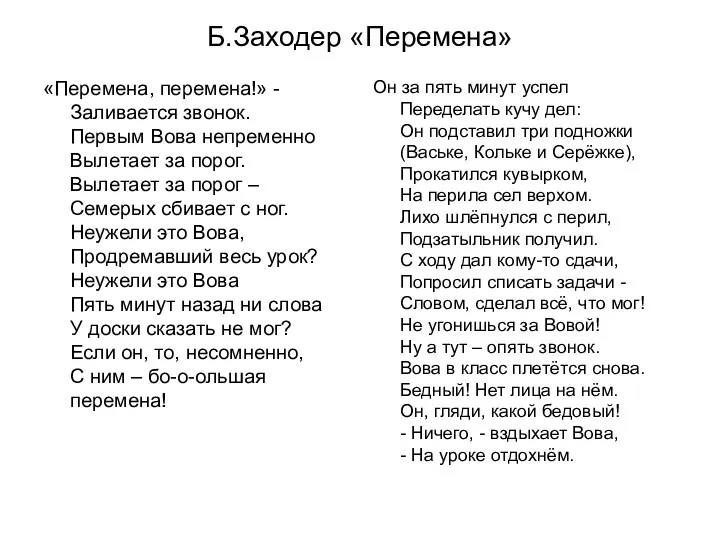 Б.Заходер «Перемена»

«Перемена, перемена!» -
Заливается звонок.
Первым Вова непременно
Вылетает за порог.
Вылетает за порог –
Семерых сбивает с ног.
Неужели это Вова,
Продремавший весь урок?
Неужели это Вова
Пять минут назад ни слова
У доски сказать не мог?
Если он, то, несомненно,
С ним – бо-о-ольшая
перемена!

Он за пять минут успел
Переделать кучу дел:
Он подставил три подножки
(Ваське, Кольке и Серёжке),
Прокатился кувырком,
На перила сел верхом.
Лихо шлёпнулся с перил,
Подзатыльник получил.
С ходу дал кому-то сдачи,
Попросил списать задачи -
Словом, сделал всё, что мог!
Не угонишься за Вовой!
Ну а тут – опять звонок.
Вова в класс плетётся снова.
Бедный! Нет лица на нём.
Он, гляди, какой бедовый!
- Ничего, - вздыхает Вова,
- На уроке отдохнём.